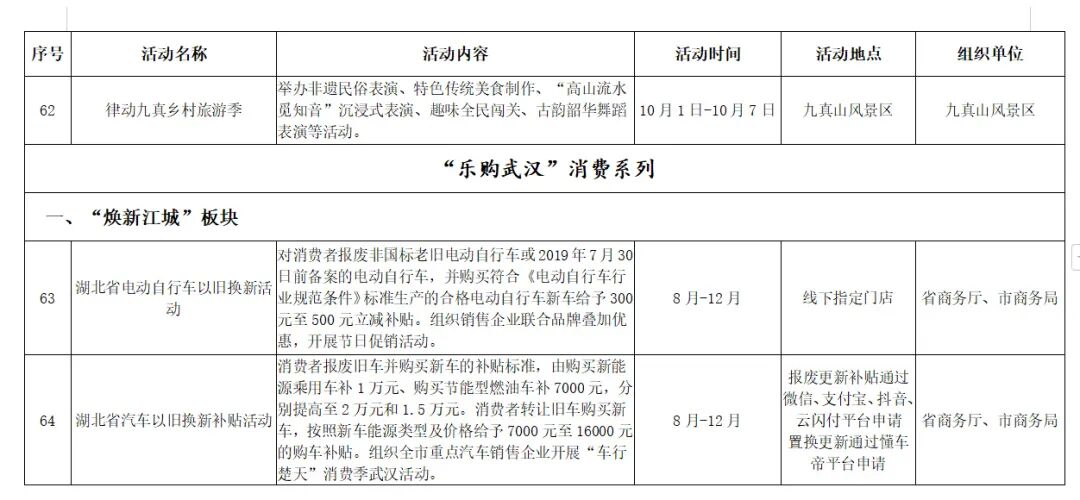 | 序号 | 活动名称 | 活动内容 | 活动时间 | 活动地点 | 组织单位 |
|---|---|---|---|---|---|
| 62 | 律动九真乡村旅游季 | 举办非遗民俗表演、特色传统美食制作、“高山流水觅知音”沉浸式表演、趣味全民闯关、古韵韶华舞蹈表演等活动。 | 10月1日-10月7日 | 九真山风景区 | 九真山风景区 |
| “乐购武汉”消费系列 | | | | | |
| 一、“焕新江城”板块 | | | | | |
| 63 | 湖北省电动自行车以旧换新活动 | 对消费者报废非国标老旧电动自行车或2019年7月30日前备案的电动自行车，并购买符合《电动自行车行业规范条件》标准生产的合格电动自行车新车给予300元至500元立减补贴。组织销售企业联合品牌叠加优惠，开展节日促销活动。 | 8月-12月 | 线下指定门店 | 省商务厅、市商务局 |
| 64 | 湖北省汽车以旧换新补贴活动 | 消费者报废旧车并购买新车的补贴标准，由购买新能源乘用车补1万元、购买节能型燃油车补7000元，分别提高至2万元和1.5万元。消费者转让旧车购买新车，按照新车能源类型及价格给予7000元至16000元的购车补贴。组织全市重点汽车销售企业开展“车行楚天”消费季武汉活动。 | 8月-12月 | 报废更新补贴通过微信、支付宝、抖音、云闪付平台申请置换更新通过懂车帝平台申请 | 省商务厅、市商务局 |